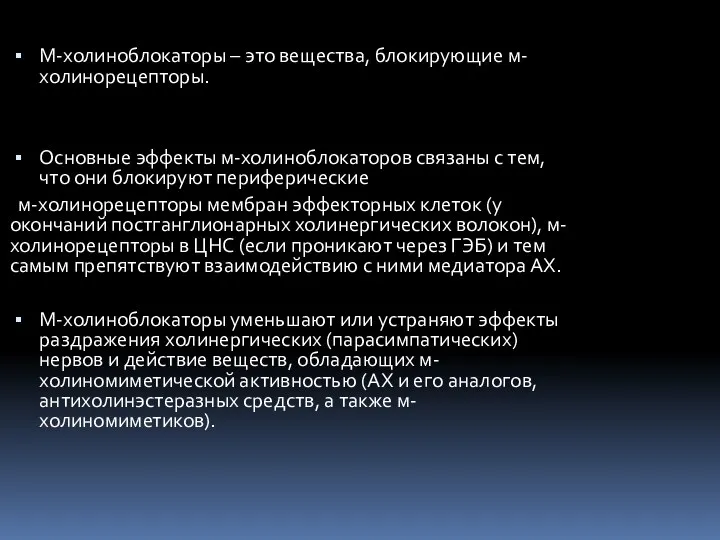 ▪ М-холиноблокаторы – это вещества, блокирующие м-холинорецепторы.

▪ Основные эффекты м-холиноблокаторов связаны с тем, что они блокируют периферические

м-холинорецепторы мембран эффекторных клеток (у окончаний постганглионарных холинергических волокон), м-холинорецепторы в ЦНС (если проникают через ГЭБ) и тем самым препятствуют взаимодействию с ними медиатора АХ.

▪ М-холиноблокаторы уменьшают или устраняют эффекты раздражения холинергических (парасимпатических) нервов и действие веществ, обладающих м-холиномиметической активностью (АХ и его аналогов, антихолинэстеразных средств, а также м-холиномиметиков).